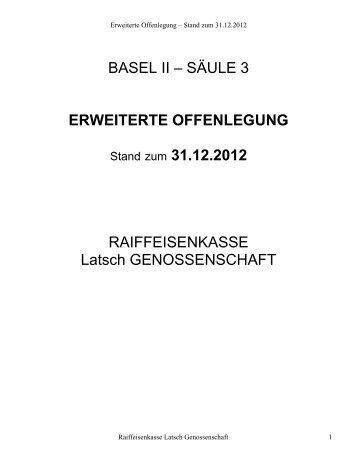 Erweiterte Offenlegung – Stand zum 31.12.2012

BASEL II – SÄULE 3

ERWEITERTE OFFENLEGUNG

Stand zum 31.12.2012

RAIFFEISENKASSE
Latsch GENOSSENSCHAFT

Raiffeisenkasse Latsch Genossenschaft

1